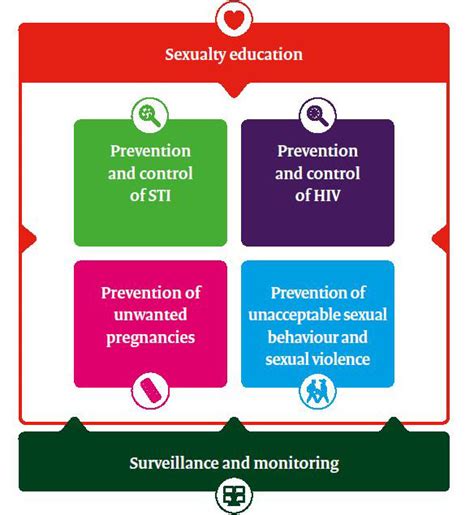 Sexualty education

Prevention and control of STI

Prevention and control of HIV

Prevention of unwanted pregnancies

Prevention of unacceptable sexual behaviour and sexual violence

Surveillance and monitoring